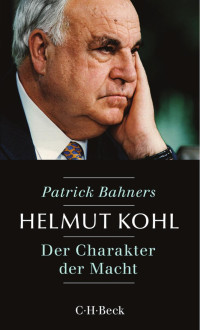 Patrick Bahners

HELMUT KOHL

Der Charakter der Macht

C·H·Beck